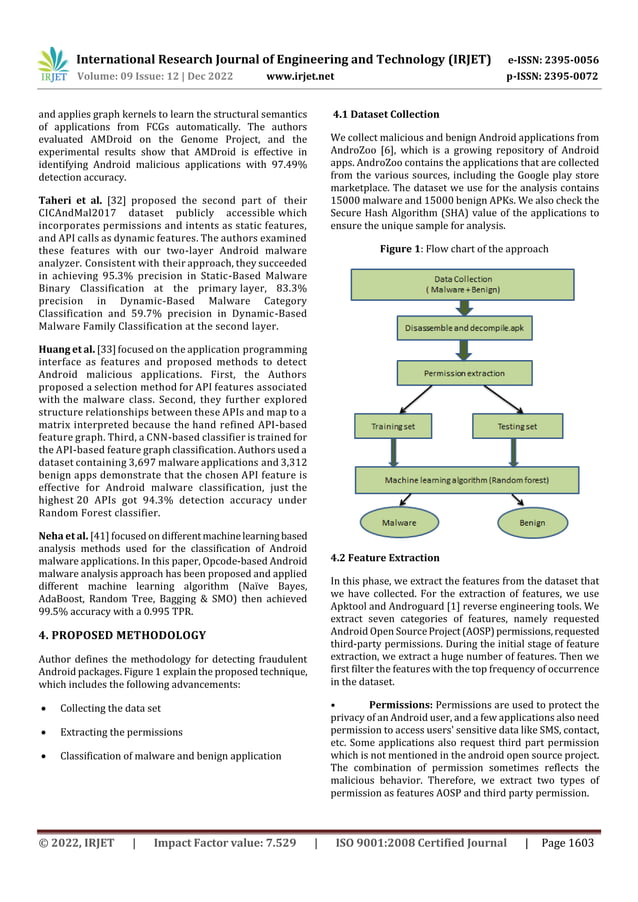 IRJET International Research Journal of Engineering and Technology (IRJET) e-ISSN: 2395-0056
Volume: 09 Issue: 12 | Dec 2022 www.irjet.net p-ISSN: 2395-0072

and applies graph kernels to learn the structural semantics of applications from FCGs automatically. The authors evaluated AMDroid on the Genome Project, and the experimental results show that AMDroid is effective in identifying Android malicious applications with 97.49% detection accuracy.

Taheri et al. [32] proposed the second part of their CICAndMal2017 dataset publicly accessible which incorporates permissions and intents as static features, and API calls as dynamic features. The authors examined these features with our two-layer Android malware analyzer. Consistent with their approach, they succeeded in achieving 95.3% precision in Static-Based Malware Binary Classification at the primary layer, 83.3% precision in Dynamic-Based Malware Category Classification and 59.7% precision in Dynamic-Based Malware Family Classification at the second layer.

Huang et al. [33] focused on the application programming interface as features and proposed methods to detect Android malicious applications. First, the Authors proposed a selection method for API features associated with the malware class. Second, they further explored structure relationships between these APIs and map to a matrix interpreted because the hand refined API-based feature graph. Third, a CNN-based classifier is trained for the API-based feature graph classification. Authors used a dataset containing 3,697 malware applications and 3,312 benign apps demonstrate that the chosen API feature is effective for Android malware classification, just the highest 20 APIs got 94.3% detection accuracy under Random Forest classifier.

Neha et al. [41] focused on different machine learning based analysis methods used for the classification of Android malware applications. In this paper, Opcode-based Android malware analysis approach has been proposed and applied different machine learning algorithm (Naïve Bayes, AdaBoost, Random Tree, Bagging & SMO) then achieved 99.5% accuracy with a 0.995 TPR.

4. PROPOSED METHODOLOGY

Author defines the methodology for detecting fraudulent Android packages. Figure 1 explain the proposed technique, which includes the following advancements:

• Collecting the data set

• Extracting the permissions

• Classification of malware and benign application

4.1 Dataset Collection

We collect malicious and benign Android applications from AndroZoo [6], which is a growing repository of Android apps. AndroZoo contains the applications that are collected from the various sources, including the Google play store marketplace. The dataset we use for the analysis contains 15000 malware and 15000 benign APKs. We also check the Secure Hash Algorithm (SHA) value of the applications to ensure the unique sample for analysis.

Figure 1: Flow chart of the approach

Data Collection
( Malware + Benign)

Disassemble and decompile.apk

Permission extraction

Training set

Testing set

Machine learning algorithm (Random forest)

Malware

Benign

4.2 Feature Extraction

In this phase, we extract the features from the dataset that we have collected. For the extraction of features, we use Apktool and Androguard [1] reverse engineering tools. We extract seven categories of features, namely requested Android Open Source Project (AOSP) permissions, requested third-party permissions. During the initial stage of feature extraction, we extract a huge number of features. Then we first filter the features with the top frequency of occurrence in the dataset.

• Permissions: Permissions are used to protect the privacy of an Android user, and a few applications also need permission to access users' sensitive data like SMS, contact, etc. Some applications also request third part permission which is not mentioned in the android open source project. The combination of permission sometimes reflects the malicious behavior. Therefore, we extract two types of permission as features AOSP and third party permission.

© 2022, IRJET | Impact Factor value: 7.529 | ISO 9001:2008 Certified Journal | Page 1603